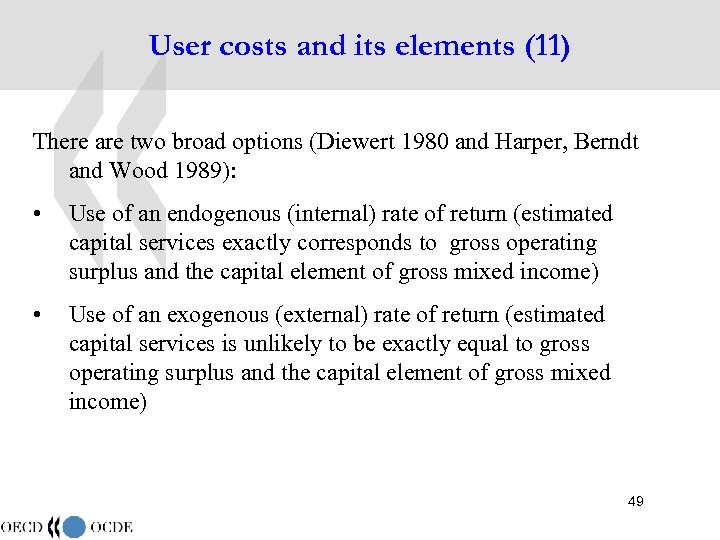 User costs and its elements (11)

There are two broad options (Diewert 1980 and Harper, Berndt and Wood 1989):

• Use of an endogenous (internal) rate of return (estimated capital services exactly corresponds to gross operating surplus and the capital element of gross mixed income)

• Use of an exogenous (external) rate of return (estimated capital services is unlikely to be exactly equal to gross operating surplus and the capital element of gross mixed income)

49

OECD OCDE